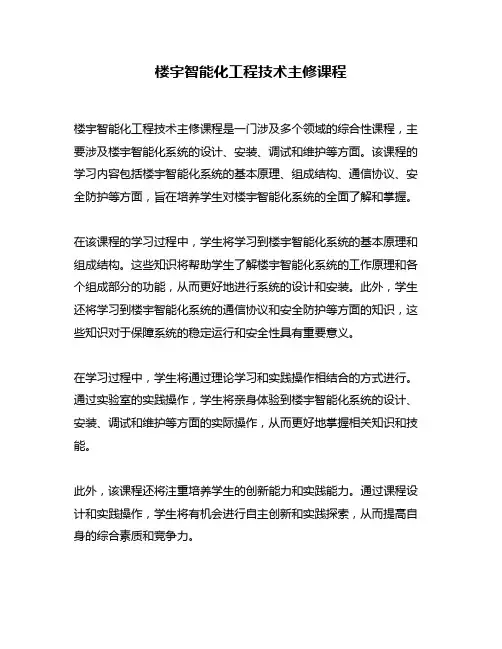 楼宇智能化工程技术主修课程

楼宇智能化工程技术主修课程是一门涉及多个领域的综合性课程，主要涉及楼宇智能化系统的设计、安装、调试和维护等方面。该课程的学习内容包括楼宇智能化系统的基本原理、组成结构、通信协议、安全防护等方面，旨在培养学生对楼宇智能化系统的全面了解和掌握。

在该课程的学习过程中，学生将学习到楼宇智能化系统的基本原理和组成结构。这些知识将帮助学生了解楼宇智能化系统的工作原理和各个组成部分的功能，从而更好地进行系统的设计和安装。此外，学生还将学习到楼宇智能化系统的通信协议和安全防护等方面的知识，这些知识对于保障系统的稳定运行和安全性具有重要意义。

在学习过程中，学生将通过理论学习和实践操作相结合的方式进行。通过实验室的实践操作，学生将亲身体验到楼宇智能化系统的设计、安装、调试和维护等方面的实际操作，从而更好地掌握相关知识和技能。

此外，该课程还将注重培养学生的创新能力和实践能力。通过课程设计和实践操作，学生将有机会进行自主创新和实践探索，从而提高自身的综合素质和竞争力。